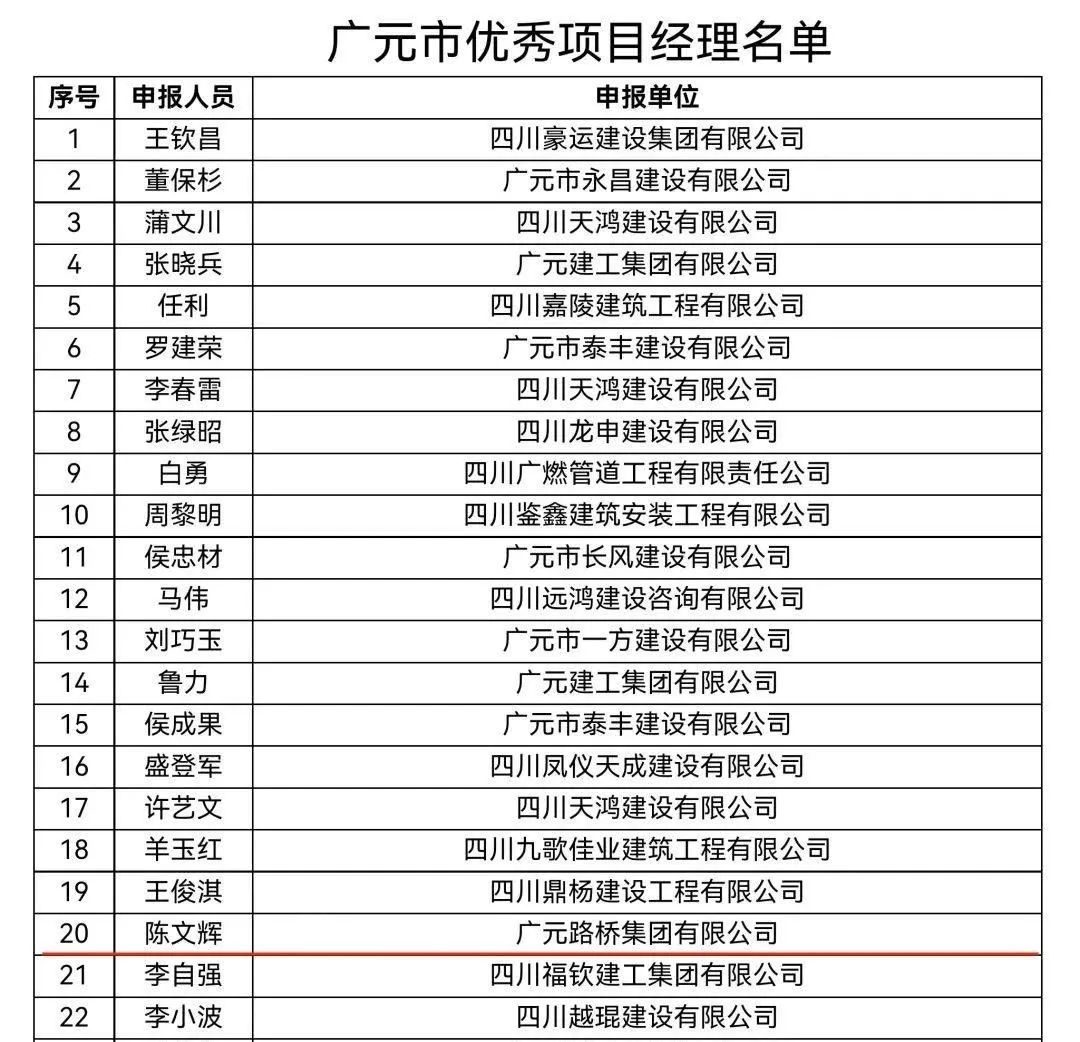 广元市优秀项目经理名单

| 序号 | 申报人员 | 申报单位 |
|---|---|---|
| 1 | 王钦昌 | 四川豪运建设集团有限公司 |
| 2 | 董保杉 | 广元市永昌建设有限公司 |
| 3 | 蒲文川 | 四川天鸿建设有限公司 |
| 4 | 张晓兵 | 广元建工集团有限公司 |
| 5 | 任利 | 四川嘉陵建筑工程有限公司 |
| 6 | 罗建荣 | 广元市泰丰建设有限公司 |
| 7 | 李春雷 | 四川天鸿建设有限公司 |
| 8 | 张绿昭 | 四川龙申建设有限公司 |
| 9 | 白勇 | 四川广燃管道工程有限责任公司 |
| 10 | 周黎明 | 四川鉴鑫建筑安装工程有限公司 |
| 11 | 侯忠材 | 广元市长风建设有限公司 |
| 12 | 马伟 | 四川远鸿建设咨询有限公司 |
| 13 | 刘巧玉 | 广元市一方建设有限公司 |
| 14 | 鲁力 | 广元建工集团有限公司 |
| 15 | 侯成果 | 广元市泰丰建设有限公司 |
| 16 | 盛登军 | 四川凤仪天成建设有限公司 |
| 17 | 许艺文 | 四川天鸿建设有限公司 |
| 18 | 羊玉红 | 四川九歌佳业建筑工程有限公司 |
| 19 | 王俊淇 | 四川鼎杨建设工程有限公司 |
| 20 | 陈文辉 | 广元路桥集团有限公司 |
| 21 | 李自强 | 四川福钦建工集团有限公司 |
| 22 | 李小波 | 四川越琨建设有限公司 |